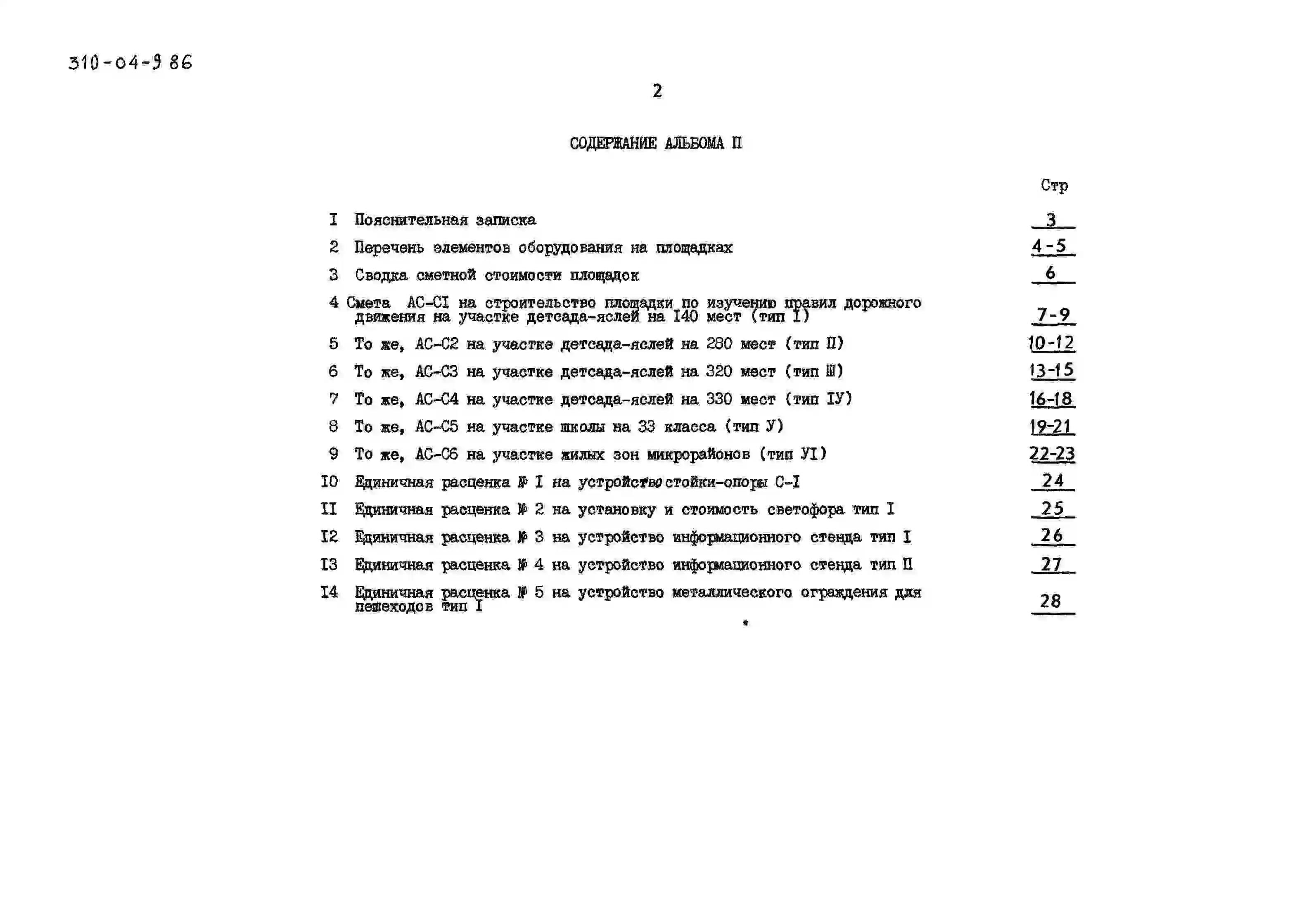 310-04-9 86

2

СОДЕРЖАНИЕ АЛЬБОМА П

Стр

I Пояснительная записка 3

2 Перечень элементов оборудования на площадках 4-5

3 Сводка сметной стоимости площадок 6

4 Смета АС-СI на строительство площадки по изучению правил дорожного движения на участке детсада-яслей на I40 мест (тип I) 7-9

5 То же, АС-С2 на участке детсада-яслей на 280 мест (тип П) 10-12

6 То же, АС-С3 на участке детсада-яслей на 320 мест (тип Ш) 13-15

7 То же, АС-С4 на участке детсада-яслей на 330 мест (тип IУ) 16-18

8 То же, АС-С5 на участке школы на 33 класса (тип У) 19-21

9 То же, АС-С6 на участке жилых зон микрорайонов (тип УI) 22-23

I0 Единичная расценка № I на устройство стойки-опоры С-I 24

II Единичная расценка № 2 на установку и стоимость светофора тип I 25

I2 Единичная расценка № 3 на устройство информационного стенда тип I 26

I3 Единичная расценка № 4 на устройство информационного стенда тип П 27

I4 Единичная расценка № 5 на устройство металлического ограждения для пешеходов тип I 28